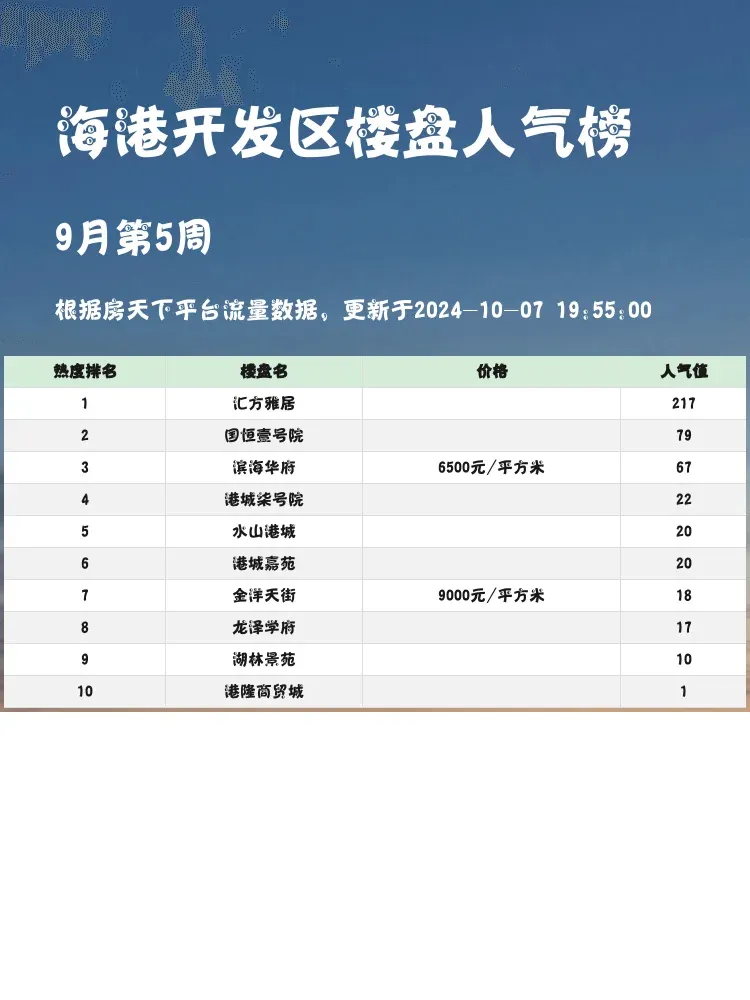 海港开发区楼盘人气榜

9月第5周

根据房天下平台流量数据，更新于2024-10-07 19:55:00

| 热度排名 | 楼盘名 | 价格 | 人气值 |
|---|---|---|---|
| 1 | 汇方雅居 |  | 217 |
| 2 | 国恒壹号院 |  | 79 |
| 3 | 滨海华府 | 6500元/平方米 | 67 |
| 4 | 港城柒号院 |  | 22 |
| 5 | 水山港城 |  | 20 |
| 6 | 港城嘉苑 |  | 20 |
| 7 | 金洋天街 | 9000元/平方米 | 18 |
| 8 | 龙泽学府 |  | 17 |
| 9 | 湖林景苑 |  | 10 |
| 10 | 港隆商贸城 |  | 1 |